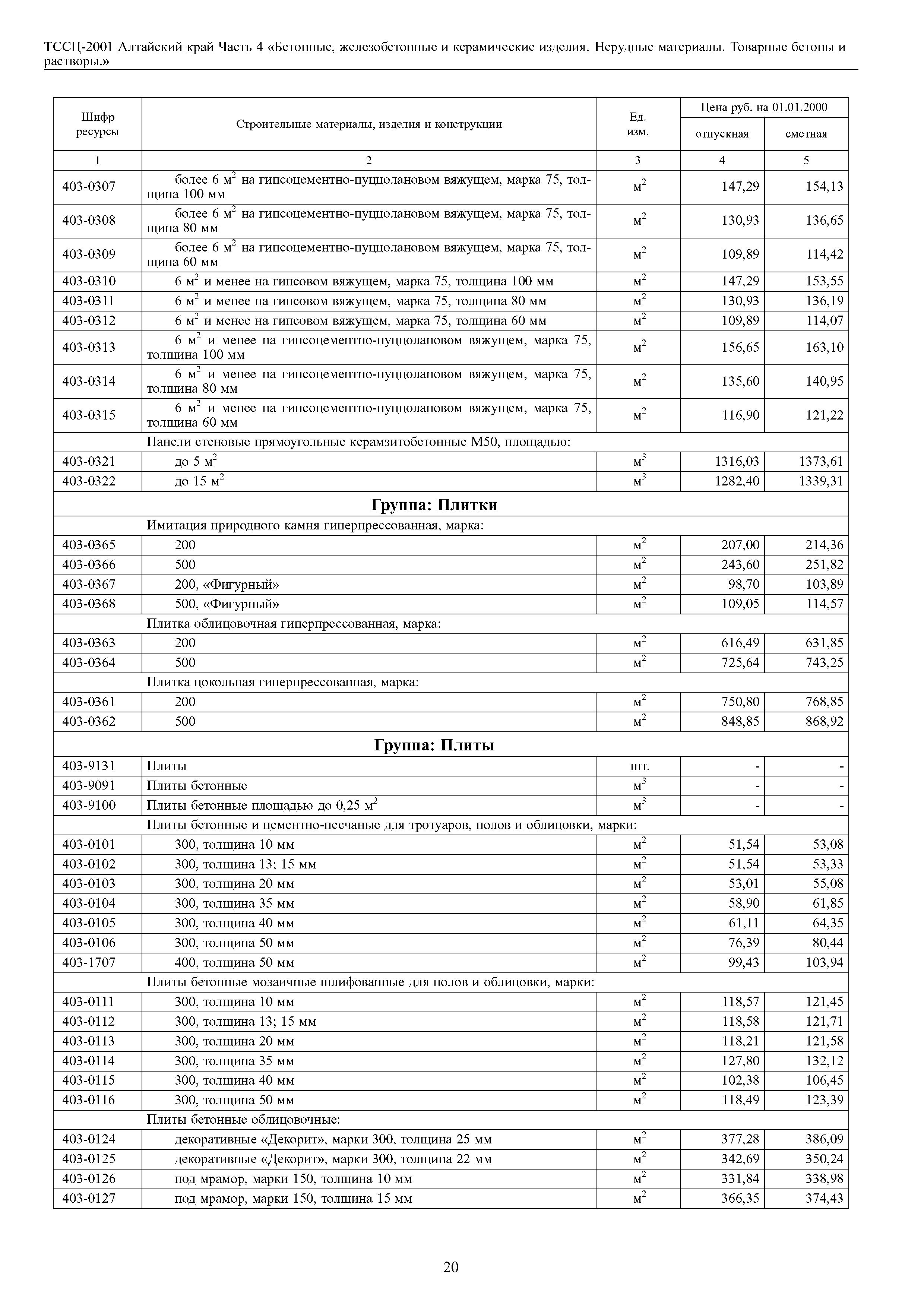 ТССЦ-2001 Алтайский край Часть 4 «Бетонные, железобетонные и керамические изделия. Нерудные материалы. Товарные бетоны и растворы.»

| Шифр ресурсы | Строительные материалы, изделия и конструкции | Ед. изм. | Цена руб. на 01.01.2000 отпускная | Цена руб. на 01.01.2000 сметная |
|---|---|---|---|---|
| 1 | 2 | 3 | 4 | 5 |
| 403-0307 | более 6 $м^2$ на гипсоцементно-пуццолановом вяжущем, марка 75, толщина 100 мм | $м^2$ | 147,29 | 154,13 |
| 403-0308 | более 6 $м^2$ на гипсоцементно-пуццолановом вяжущем, марка 75, толщина 80 мм | $м^2$ | 130,93 | 136,65 |
| 403-0309 | более 6 $м^2$ на гипсоцементно-пуццолановом вяжущем, марка 75, толщина 60 мм | $м^2$ | 109,89 | 114,42 |
| 403-0310 | 6 $м^2$ и менее на гипсовом вяжущем, марка 75, толщина 100 мм | $м^2$ | 147,29 | 153,55 |
| 403-0311 | 6 $м^2$ и менее на гипсовом вяжущем, марка 75, толщина 80 мм | $м^2$ | 130,93 | 136,19 |
| 403-0312 | 6 $м^2$ и менее на гипсовом вяжущем, марка 75, толщина 60 мм | $м^2$ | 109,89 | 114,07 |
| 403-0313 | 6 $м^2$ и менее на гипсоцементно-пуццолановом вяжущем, марка 75, толщина 100 мм | $м^2$ | 156,65 | 163,10 |
| 403-0314 | 6 $м^2$ и менее на гипсоцементно-пуццолановом вяжущем, марка 75, толщина 80 мм | $м^2$ | 135,60 | 140,95 |
| 403-0315 | 6 $м^2$ и менее на гипсоцементно-пуццолановом вяжущем, марка 75, толщина 60 мм | $м^2$ | 116,90 | 121,22 |
| | Панели стеновые прямоугольные керамзитобетонные М50, площадью: | | | |
| 403-0321 | до 5 $м^2$ | $м^3$ | 1316,03 | 1373,61 |
| 403-0322 | до 15 $м^2$ | $м^3$ | 1282,40 | 1339,31 |
| | **Группа: Плитки** | | | |
| | Имитация природного камня гиперпрессованная, марка: | | | |
| 403-0365 | 200 | $м^2$ | 207,00 | 214,36 |
| 403-0366 | 500 | $м^2$ | 243,60 | 251,82 |
| 403-0367 | 200, «Фигурный» | $м^2$ | 98,70 | 103,89 |
| 403-0368 | 500, «Фигурный» | $м^2$ | 109,05 | 114,57 |
| | Плитка облицовочная гиперпрессованная, марка: | | | |
| 403-0363 | 200 | $м^2$ | 616,49 | 631,85 |
| 403-0364 | 500 | $м^2$ | 725,64 | 743,25 |
| | Плитка цокольная гиперпрессованная, марка: | | | |
| 403-0361 | 200 | $м^2$ | 750,80 | 768,85 |
| 403-0362 | 500 | $м^2$ | 848,85 | 868,92 |
| | **Группа: Плиты** | | | |
| 403-9131 | Плиты | шт. | - | - |
| 403-9091 | Плиты бетонные | $м^3$ | - | - |
| 403-9100 | Плиты бетонные площадью до 0,25 $м^2$ | $м^3$ | - | - |
| | Плиты бетонные и цементно-песчаные для тротуаров, полов и облицовки, марки: | | | |
| 403-0101 | 300, толщина 10 мм | $м^2$ | 51,54 | 53,08 |
| 403-0102 | 300, толщина 13; 15 мм | $м^2$ | 51,54 | 53,33 |
| 403-0103 | 300, толщина 20 мм | $м^2$ | 53,01 | 55,08 |
| 403-0104 | 300, толщина 35 мм | $м^2$ | 58,90 | 61,85 |
| 403-0105 | 300, толщина 40 мм | $м^2$ | 61,11 | 64,35 |
| 403-0106 | 300, толщина 50 мм | $м^2$ | 76,39 | 80,44 |
| 403-1707 | 400, толщина 50 мм | $м^2$ | 99,43 | 103,94 |
| | Плиты бетонные мозаичные шлифованные для полов и облицовки, марки: | | | |
| 403-0111 | 300, толщина 10 мм | $м^2$ | 118,57 | 121,45 |
| 403-0112 | 300, толщина 13; 15 мм | $м^2$ | 118,58 | 121,71 |
| 403-0113 | 300, толщина 20 мм | $м^2$ | 118,21 | 121,58 |
| 403-0114 | 300, толщина 35 мм | $м^2$ | 127,80 | 132,12 |
| 403-0115 | 300, толщина 40 мм | $м^2$ | 102,38 | 106,45 |
| 403-0116 | 300, толщина 50 мм | $м^2$ | 118,49 | 123,39 |
| | Плиты бетонные облицовочные: | | | |
| 403-0124 | декоративные «Декорит», марки 300, толщина 25 мм | $м^2$ | 377,28 | 386,09 |
| 403-0125 | декоративные «Декорит», марки 300, толщина 22 мм | $м^2$ | 342,69 | 350,24 |
| 403-0126 | под мрамор, марки 150, толщина 10 мм | $м^2$ | 331,84 | 338,98 |
| 403-0127 | под мрамор, марки 150, толщина 15 мм | $м^2$ | 366,35 | 374,43 |

20